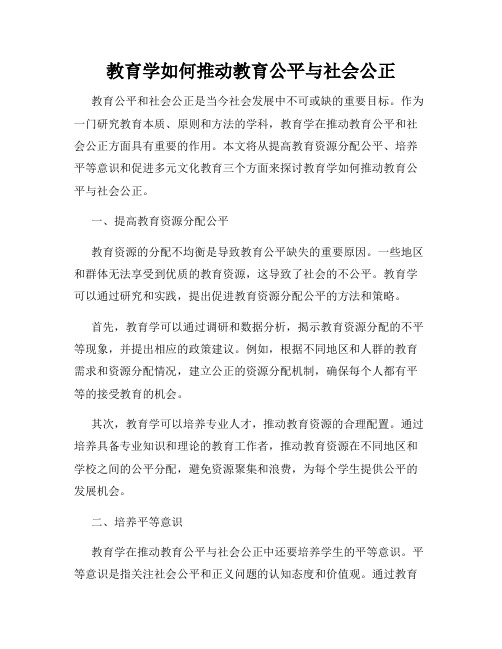 教育学如何推动教育公平与社会公正

教育公平和社会公正是当今社会发展中不可或缺的重要目标。作为一门研究教育本质、原则和方法的学科，教育学在推动教育公平和社会公正方面具有重要的作用。本文将从提高教育资源分配公平、培养平等意识和促进多元文化教育三个方面来探讨教育学如何推动教育公平与社会公正。

一、提高教育资源分配公平

教育资源的分配不均衡是导致教育公平缺失的重要原因。一些地区和群体无法享受到优质的教育资源，这导致了社会的不公平。教育学可以通过研究和实践，提出促进教育资源分配公平的方法和策略。

首先，教育学可以通过调研和数据分析，揭示教育资源分配的不平等现象，并提出相应的政策建议。例如，根据不同地区和人群的教育需求和资源分配情况，建立公正的资源分配机制，确保每个人都有平等的接受教育的机会。

其次，教育学可以培养专业人才，推动教育资源的合理配置。通过培养具备专业知识和理论的教育工作者，推动教育资源在不同地区和学校之间的公平分配，避免资源聚集和浪费，为每个学生提供公平的发展机会。

二、培养平等意识

教育学在推动教育公平与社会公正中还要培养学生的平等意识。平等意识是指关注社会公平和正义问题的认知态度和价值观。通过教育